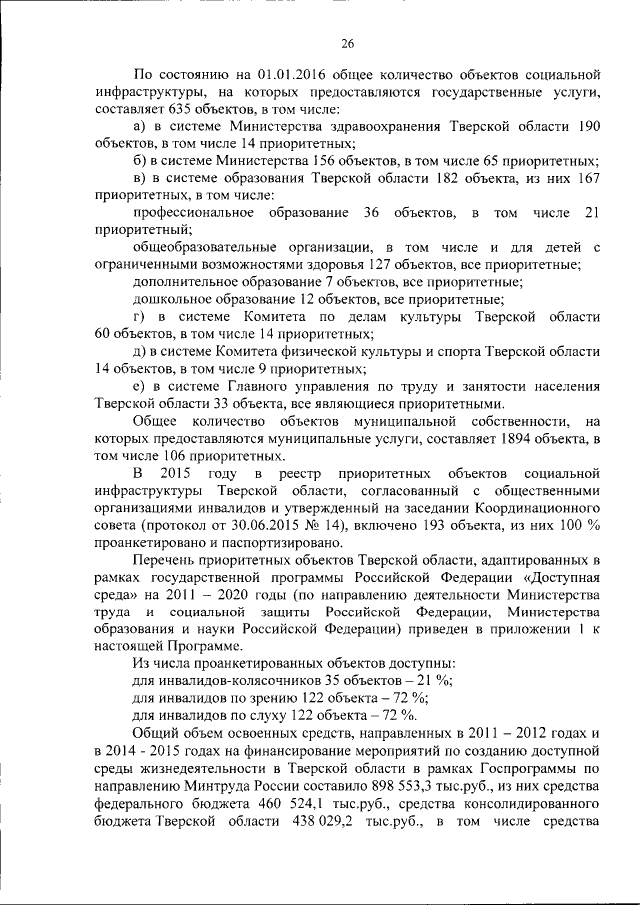 26

По состоянию на 01.01.2016 общее количество объектов социальной инфраструктуры, на которых предоставляются государственные услуги, составляет 635 объектов, в том числе:

а) в системе Министерства здравоохранения Тверской области 190 объектов, в том числе 14 приоритетных;

б) в системе Министерства 156 объектов, в том числе 65 приоритетных;

в) в системе образования Тверской области 182 объекта, из них 167 приоритетных, в том числе:

профессиональное образование 36 объектов, в том числе 21 приоритетный;

общеобразовательные организации, в том числе и для детей с ограниченными возможностями здоровья 127 объектов, все приоритетные;

дополнительное образование 7 объектов, все приоритетные;

дошкольное образование 12 объектов, все приоритетные;

г) в системе Комитета по делам культуры Тверской области 60 объектов, в том числе 14 приоритетных;

д) в системе Комитета физической культуры и спорта Тверской области 14 объектов, в том числе 9 приоритетных;

е) в системе Главного управления по труду и занятости населения Тверской области 33 объекта, все являющиеся приоритетными.

Общее количество объектов муниципальной собственности, на которых предоставляются муниципальные услуги, составляет 1894 объекта, в том числе 106 приоритетных.

В 2015 году в реестр приоритетных объектов социальной инфраструктуры Тверской области, согласованный с общественными организациями инвалидов и утвержденный на заседании Координационного совета (протокол от 30.06.2015 № 14), включено 193 объекта, из них 100 % проанкетировано и паспортизировано.

Перечень приоритетных объектов Тверской области, адаптированных в рамках государственной программы Российской Федерации «Доступная среда» на 2011 – 2020 годы (по направлению деятельности Министерства труда и социальной защиты Российской Федерации, Министерства образования и науки Российской Федерации) приведен в приложении 1 к настоящей Программе.

Из числа проанкетированных объектов доступны:

для инвалидов-колясочников 35 объектов – 21 %;

для инвалидов по зрению 122 объекта – 72 %;

для инвалидов по слуху 122 объекта – 72 %.

Общий объем освоенных средств, направленных в 2011 – 2012 годах и в 2014 - 2015 годах на финансирование мероприятий по созданию доступной среды жизнедеятельности в Тверской области в рамках Госпрограммы по направлению Минтруда России составило 898 553,3 тыс.руб., из них средства федерального бюджета 460 524,1 тыс.руб., средства консолидированного бюджета Тверской области 438 029,2 тыс.руб., в том числе средства